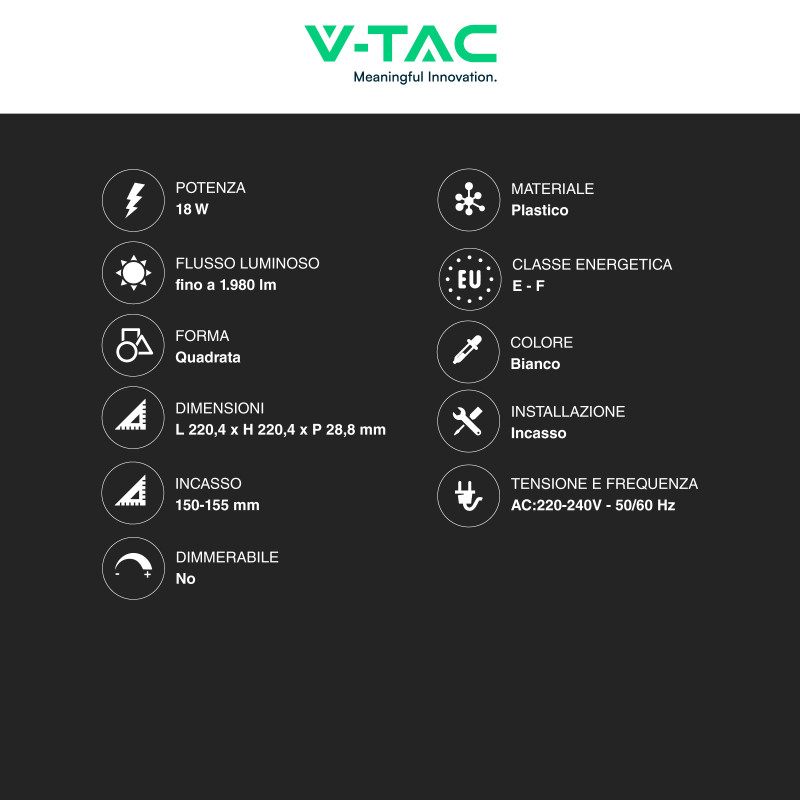 V-TAC
Meaningful Innovation.

POTENZA
18 W

FLUSSO LUMINOSO
fino a 1.980 lm

FORMA
Quadrata

DIMENSIONI
L 220,4 x H 220,4 x P 28,8 mm

INCASSO
150-155 mm

DIMMERABILE
No

MATERIALE
Plastico

EU

CLASSE ENERGETICA
E - F

COLORE
Bianco

INSTALLAZIONE
Incasso

TENSIONE E FREQUENZA
AC:220-240V - 50/60 Hz